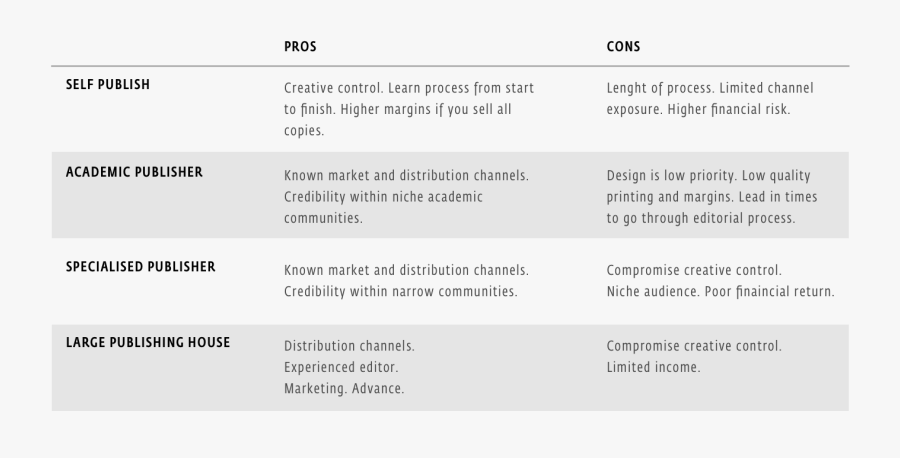 | | PROS | CONS |
|---|---|---|
| SELF PUBLISH | Creative control. Learn process from start to finish. Higher margins if you sell all copies. | Lenght of process. Limited channel exposure. Higher financial risk. |
| ACADEMIC PUBLISHER | Known market and distribution channels. Credibility within niche academic communities. | Design is low priority. Low quality printing and margins. Lead in times to go through editorial process. |
| SPECIALISED PUBLISHER | Known market and distribution channels. Credibility within narrow communities. | Compromise creative control. Niche audience. Poor finaincial return. |
| LARGE PUBLISHING HOUSE | Distribution channels. Experienced editor. Marketing. Advance. | Compromise creative control. Limited income. |